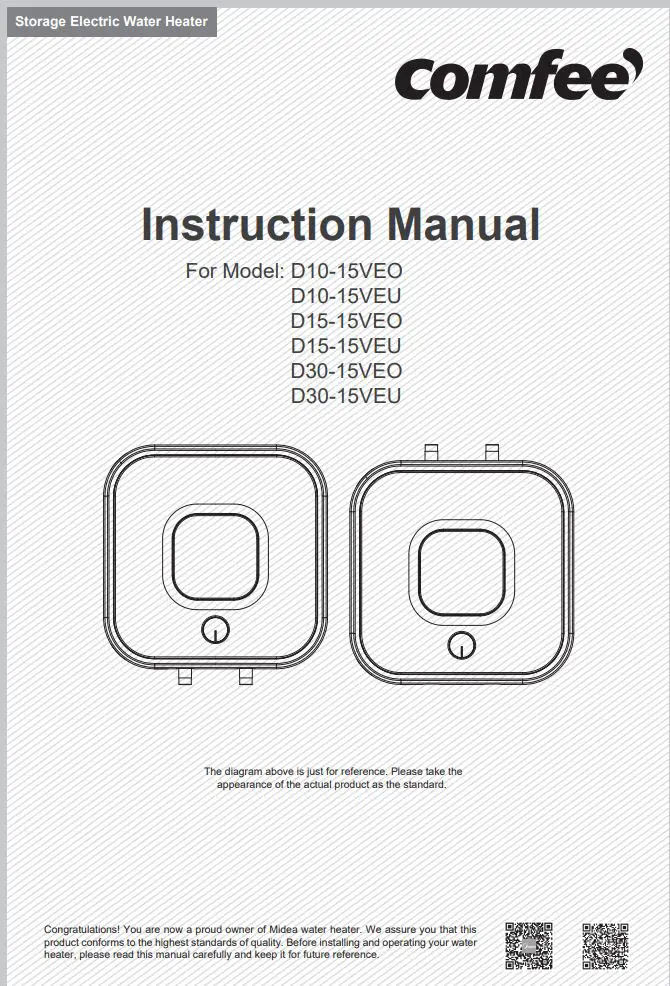 Storage Electric Water Heater

comfee

Instruction Manual

For Model: D10-15VEO
D10-15VEU
D15-15VEO
D15-15VEU
D30-15VEO
D30-15VEU

The diagram above is just for reference. Please take the appearance of the actual product as the standard.

Congratulations! You are now a proud owner of Midea water heater. We assure you that this product conforms to the highest standards of quality. Before installing and operating your water heater, please read this manual carefully and keep it for future reference.